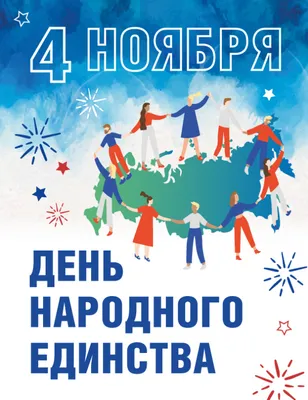 4 НОЯБРЯ

ДЕНЬ НАРОДНОГО ЕДИНСТВА